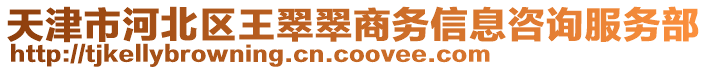 天津市河北区王翠翠商务信息咨询服务部
http://tjkellybrowning.cn.coovee.com